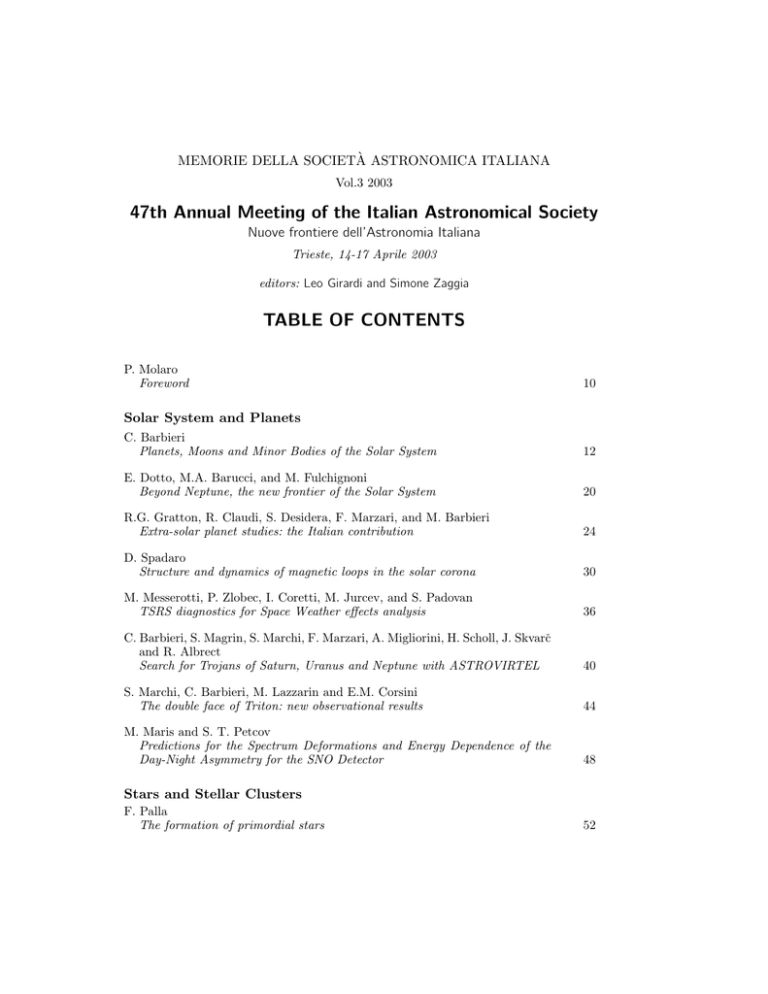 MEMORIE DELLA SOCIETÀ ASTRONOMICA ITALIANA
Vol.3 2003

47th Annual Meeting of the Italian Astronomical Society
Nuove frontiere dell'Astronomia Italiana
Trieste, 14-17 Aprile 2003
editors: Leo Girardi and Simone Zaggia

TABLE OF CONTENTS

P. Molaro
Foreword 10

Solar System and Planets

C. Barbieri
Planets, Moons and Minor Bodies of the Solar System 12

E. Dotto, M.A. Barucci, and M. Fulchignoni
Beyond Neptune, the new frontier of the Solar System 20

R.G. Gratton, R. Claudi, S. Desidera, F. Marzari, and M. Barbieri
Extra-solar planet studies: the Italian contribution 24

D. Spadaro
Structure and dynamics of magnetic loops in the solar corona 30

M. Messerotti, P. Zlobec, I. Coretti, M. Jurcev, and S. Padovan
TSRS diagnostics for Space Weather effects analysis 36

C. Barbieri, S. Magrin, S. Marchi, F. Marzari, A. Migliorini, H. Scholl, J. Skvarč and R. Albrect
Search for Trojans of Saturn, Uranus and Neptune with ASTROVIRTEL 40

S. Marchi, C. Barbieri, M. Lazzarin and E.M. Corsini
The double face of Triton: new observational results 44

M. Maris and S. T. Petcov
Predictions for the Spectrum Deformations and Energy Dependence of the Day-Night Asymmetry for the SNO Detector 48

Stars and Stellar Clusters

F. Palla
The formation of primordial stars 52